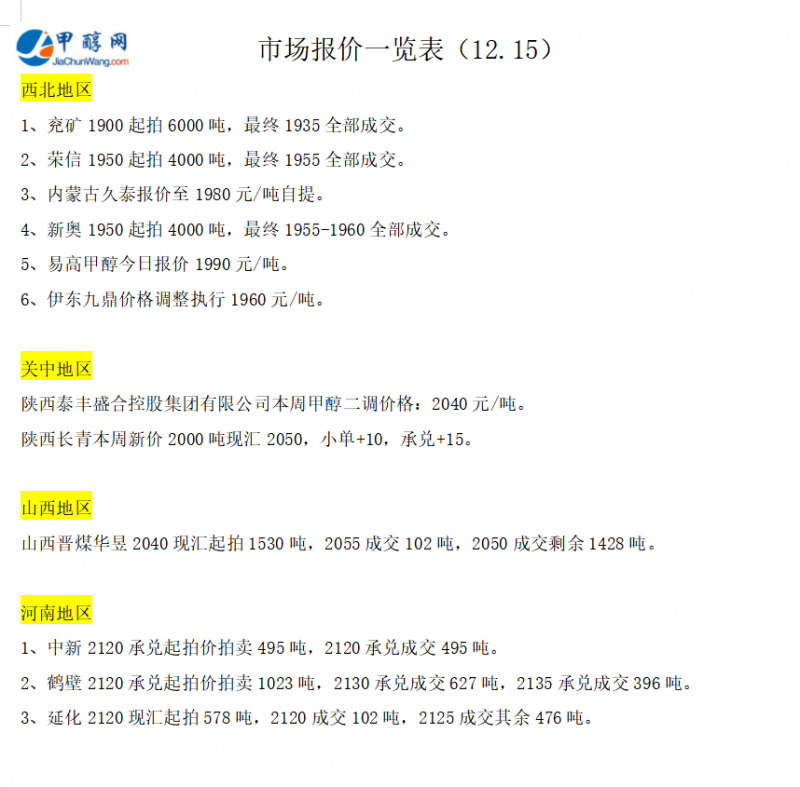 甲醇网
JiaChunWang.com

市场报价一览表（12.15）

西北地区

1、兖矿 1900 起拍 6000 吨，最终 1935 全部成交。

2、荣信 1950 起拍 4000 吨，最终 1955 全部成交。

3、内蒙古久泰报价至 1980 元/吨自提。

4、新奥 1950 起拍 4000 吨，最终 1955-1960 全部成交。

5、易高甲醇今日报价 1990 元/吨。

6、伊东九鼎价格调整执行 1960 元/吨。

关中地区

陕西泰丰盛合控股集团有限公司本周甲醇二调价格：2040 元/吨。

陕西长青本周新价 2000 吨现汇 2050，小单+10，承兑+15。

山西地区

山西晋煤华昱 2040 现汇起拍 1530 吨，2055 成交 102 吨，2050 成交剩余 1428 吨。

河南地区

1、中新 2120 承兑起拍价拍卖 495 吨，2120 承兑成交 495 吨。

2、鹤壁 2120 承兑起拍价拍卖 1023 吨，2130 承兑成交 627 吨，2135 承兑成交 396 吨。

3、延化 2120 现汇起拍 578 吨，2120 成交 102 吨，2125 成交其余 476 吨。